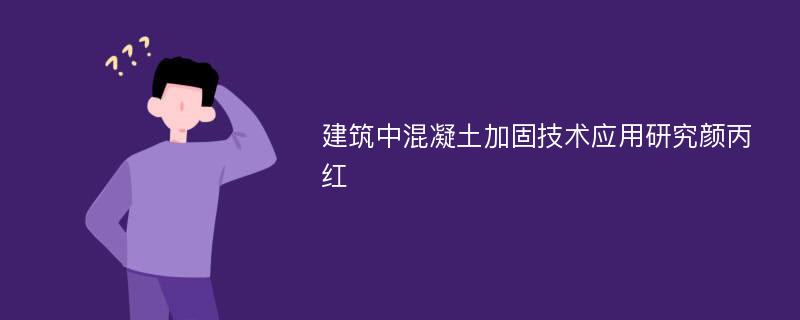 ???

建筑中混凝土加固技术应用研究颜丙红